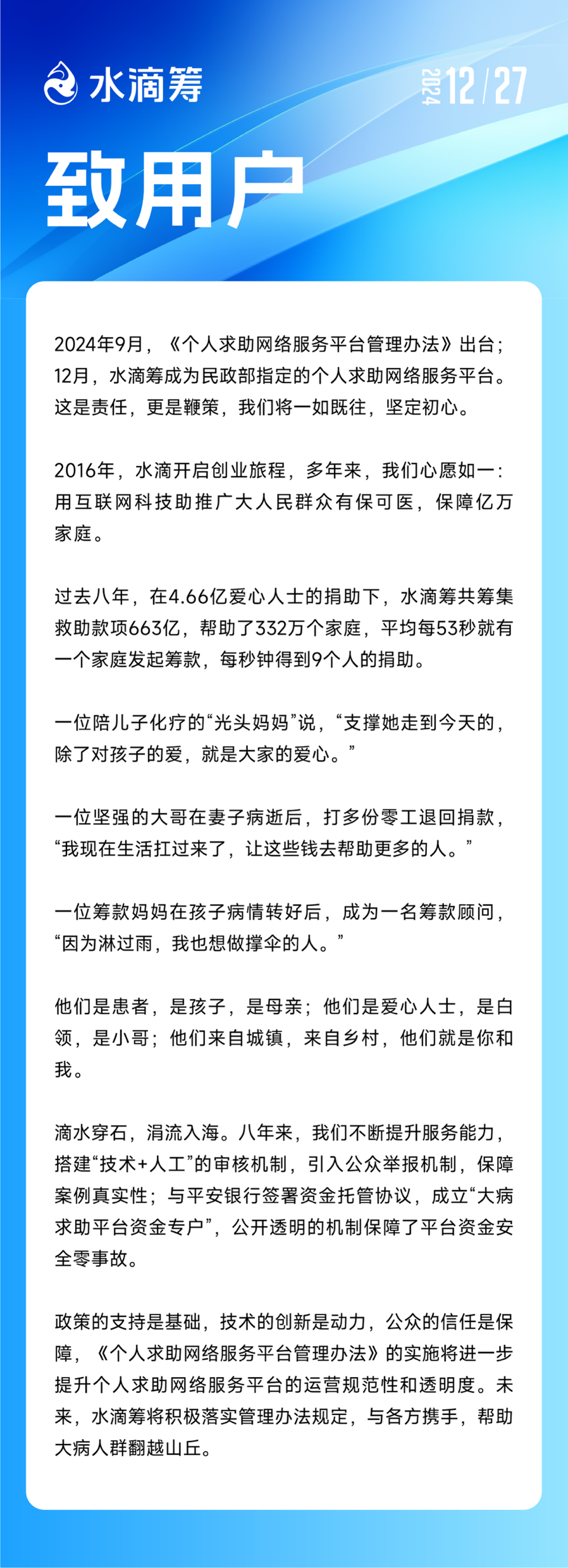 水滴筹

2024 12/27

致用户

2024年9月，《个人求助网络服务平台管理办法》出台；12月，水滴筹成为民政部指定的个人求助网络服务平台。这是责任，更是鞭策，我们将一如既往，坚定初心。

2016年，水滴开启创业旅程，多年来，我们心愿如一：用互联网科技助推广大人民群众有保可医，保障亿万家庭。

过去八年，在4.66亿爱心人士的捐助下，水滴筹共筹集救助款项663亿，帮助了332万个家庭，平均每53秒就有一个家庭发起筹款，每秒钟得到9个人的捐助。

一位陪儿子化疗的“光头妈妈”说，“支撑她走到今天的，除了对孩子的爱，就是大家的爱心。”

一位坚强的大哥在妻子病逝后，打多份零工退回捐款，“我现在生活扛过来了，让这些钱去帮助更多的人。”

一位筹款妈妈在孩子病情转好后，成为一名筹款顾问，“因为淋过雨，我也想做撑伞的人。”

他们是患者，是孩子，是母亲；他们是爱心人士，是白领，是小哥；他们来自城镇，来自乡村，他们就是你和我。

滴水穿石，涓流入海。八年来，我们不断提升服务能力，搭建“技术+人工”的审核机制，引入公众举报机制，保障案例真实性；与平安银行签署资金托管协议，成立“大病求助平台资金专户”，公开透明的机制保障了平台资金安全零事故。

政策的支持是基础，技术的创新是动力，公众的信任是保障，《个人求助网络服务平台管理办法》的实施将进一步提升个人求助网络服务平台的运营规范性和透明度。未来，水滴筹将积极落实管理办法规定，与各方携手，帮助大病人群翻越山丘。